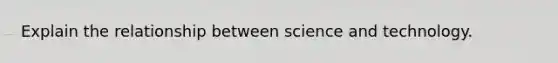 Explain the relationship between science and technology.